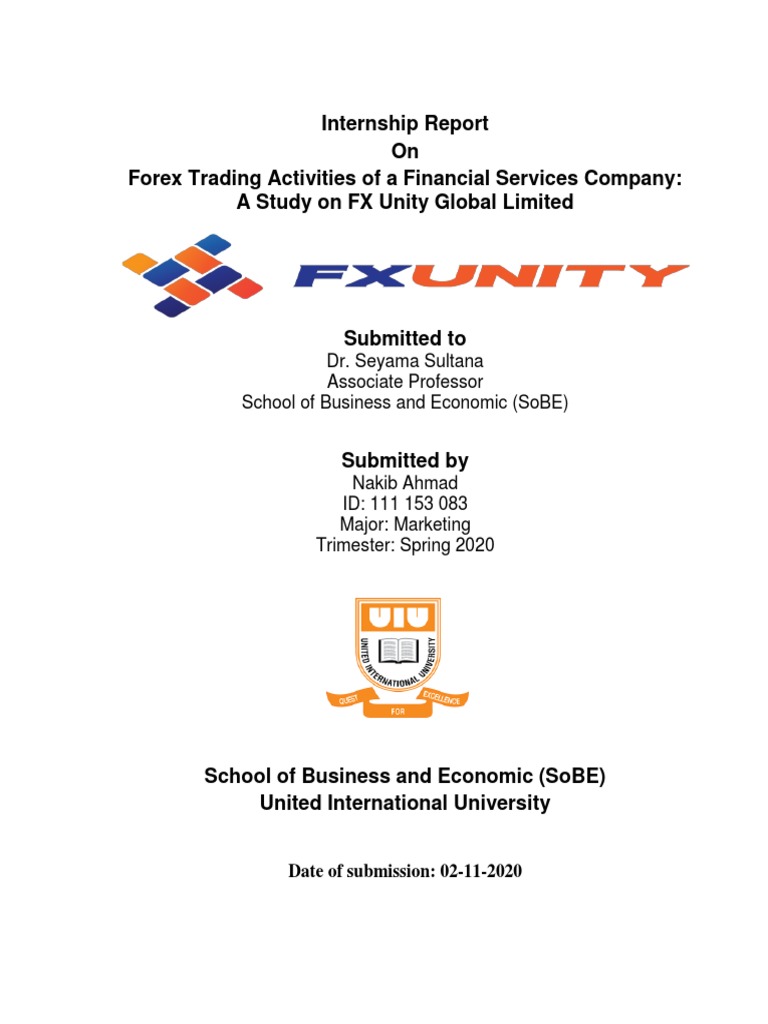 Internship Report
On
Forex Trading Activities of a Financial Services Company:
A Study on FX Unity Global Limited

FXUNITY

Submitted to
Dr. Seyama Sultana
Associate Professor
School of Business and Economic (SoBE)

Submitted by
Nakib Ahmad
ID: 111 153 083
Major: Marketing
Trimester: Spring 2020

UIU
UNITED INTERNATIONAL UNIVERSITY
QUEST FOR EXCELLENCE

School of Business and Economic (SoBE)
United International University

Date of submission: 02-11-2020